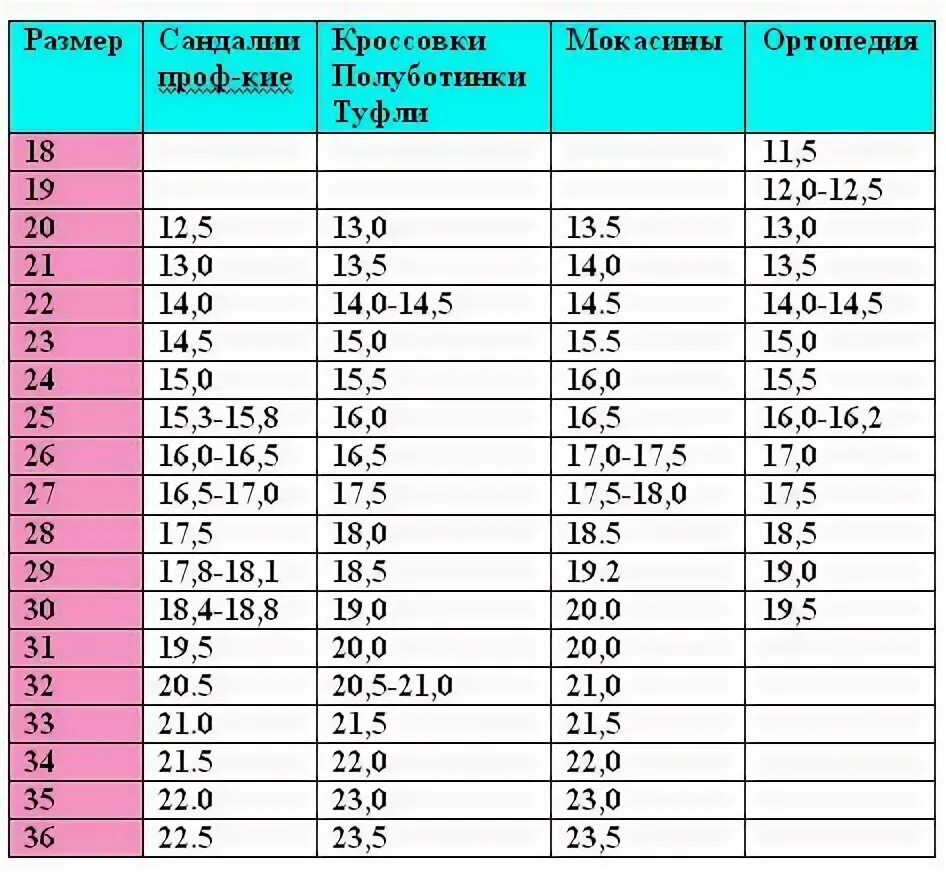 | Размер | Сандалии проф-кие | Кроссовки Полуботинки Туфли | Мокасины | Ортопедия |
|---|---|---|---|---|
| 18 | | | | 11,5 |
| 19 | | | | 12,0-12,5 |
| 20 | 12,5 | 13,0 | 13.5 | 13,0 |
| 21 | 13,0 | 13,5 | 14,0 | 13,5 |
| 22 | 14,0 | 14,0-14,5 | 14.5 | 14,0-14,5 |
| 23 | 14,5 | 15,0 | 15.5 | 15,0 |
| 24 | 15,0 | 15,5 | 16,0 | 15,5 |
| 25 | 15,3-15,8 | 16,0 | 16,5 | 16,0-16,2 |
| 26 | 16,0-16,5 | 16,5 | 17,0-17,5 | 17,0 |
| 27 | 16,5-17,0 | 17,5 | 17,5-18,0 | 17,5 |
| 28 | 17,5 | 18,0 | 18.5 | 18,5 |
| 29 | 17,8-18,1 | 18,5 | 19.2 | 19,0 |
| 30 | 18,4-18,8 | 19,0 | 20.0 | 19,5 |
| 31 | 19,5 | 20,0 | 20,0 | |
| 32 | 20.5 | 20,5-21,0 | 21,0 | |
| 33 | 21.0 | 21,5 | 21,5 | |
| 34 | 21.5 | 22,0 | 22,0 | |
| 35 | 22.0 | 23,0 | 23,0 | |
| 36 | 22.5 | 23,5 | 23,5 | |